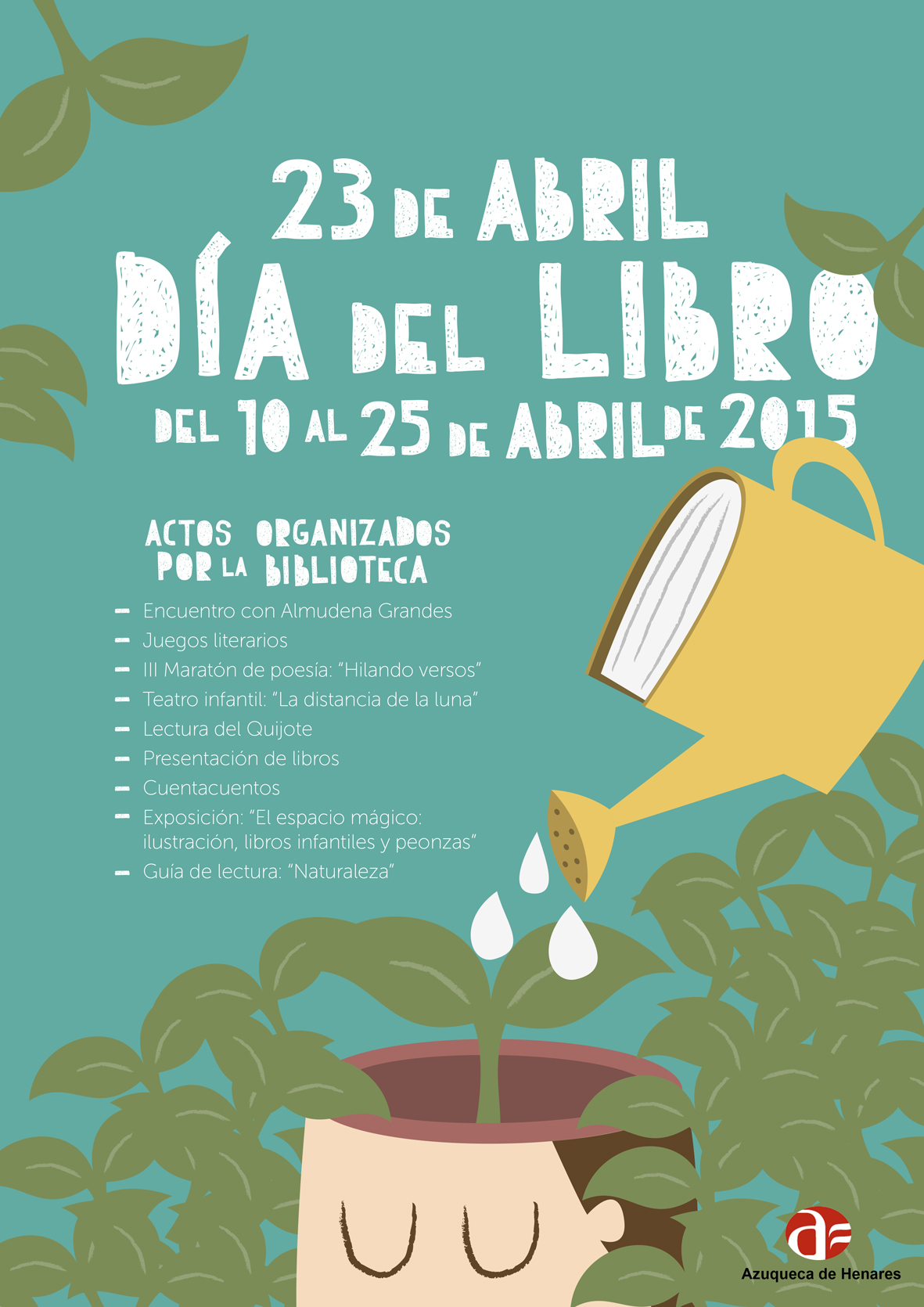 23 DE ABRIL
DÍA DEL LIBRO
DEL 10 AL 25 DE ABRIL DE 2015

ACTOS ORGANIZADOS
POR LA BIBLIOTECA

- Encuentro con Almudena Grandes
- Juegos literarios
- III Maratón de poesía: "Hilando versos"
- Teatro infantil: "La distancia de la luna"
- Lectura del Quijote
- Presentación de libros
- Cuentacuentos
- Exposición: "El espacio mágico: ilustración, libros infantiles y peonzas"
- Guía de lectura: "Naturaleza"

Azuqueca de Henares